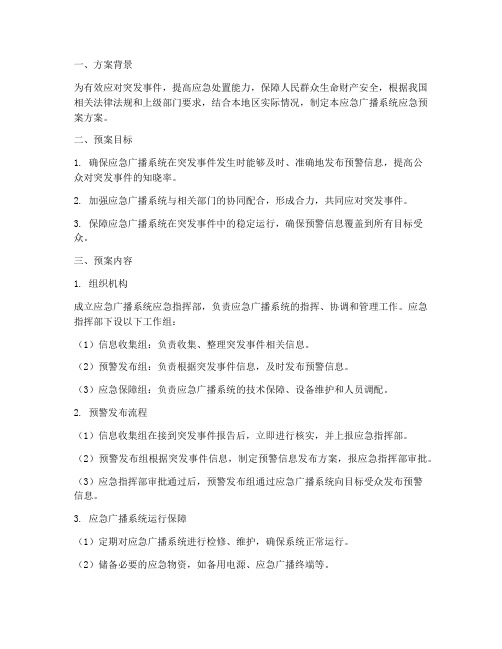 一、方案背景

为有效应对突发事件，提高应急处置能力，保障人民群众生命财产安全，根据我国相关法律法规和上级部门要求，结合本地区实际情况，制定本应急广播系统应急预案方案。

二、预案目标

1. 确保应急广播系统在突发事件发生时能够及时、准确地发布预警信息，提高公众对突发事件的知晓率。

2. 加强应急广播系统与相关部门的协同配合，形成合力，共同应对突发事件。

3. 保障应急广播系统在突发事件中的稳定运行，确保预警信息覆盖到所有目标受众。

三、预案内容

1. 组织机构

成立应急广播系统应急指挥部，负责应急广播系统的指挥、协调和管理工作。应急指挥部下设以下工作组：

（1）信息收集组：负责收集、整理突发事件相关信息。

（2）预警发布组：负责根据突发事件信息，及时发布预警信息。

（3）应急保障组：负责应急广播系统的技术保障、设备维护和人员调配。

2. 预警发布流程

（1）信息收集组在接到突发事件报告后，立即进行核实，并上报应急指挥部。

（2）预警发布组根据突发事件信息，制定预警信息发布方案，报应急指挥部审批。

（3）应急指挥部审批通过后，预警发布组通过应急广播系统向目标受众发布预警信息。

3. 应急广播系统运行保障

（1）定期对应急广播系统进行检修、维护，确保系统正常运行。

（2）储备必要的应急物资，如备用电源、应急广播终端等。